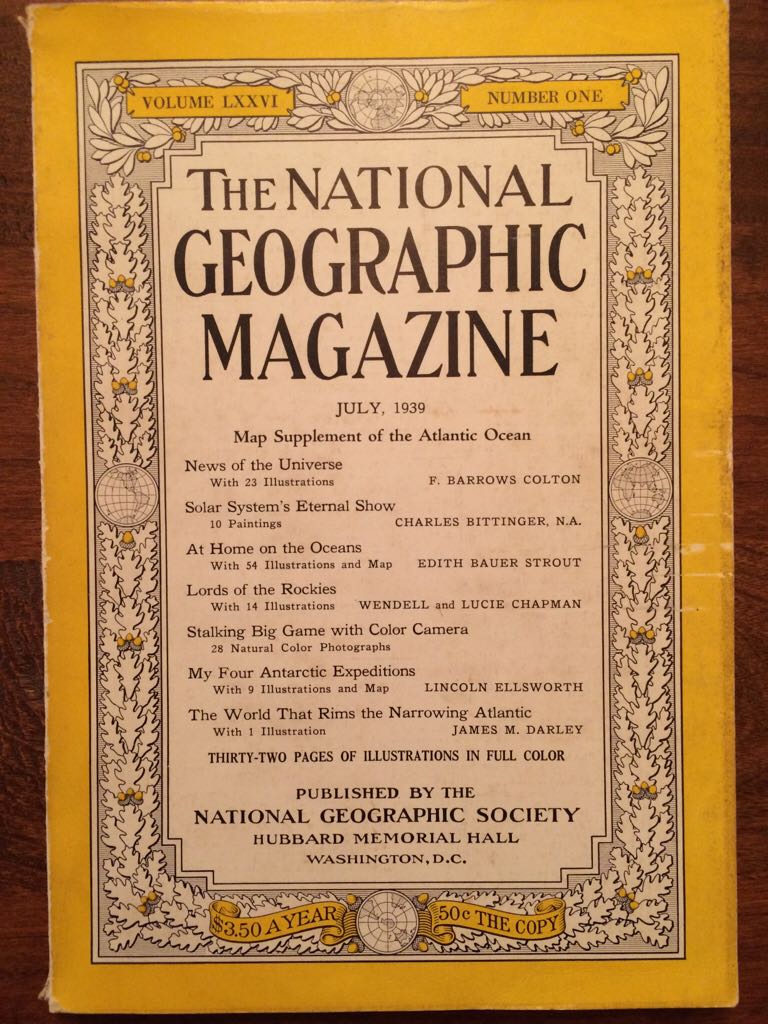 VOLUME LXXVI

NUMBER ONE

THE NATIONAL GEOGRAPHIC MAGAZINE

JULY, 1939

Map Supplement of the Atlantic Ocean

News of the Universe
With 23 Illustrations F. BARROWS COLTON

Solar System's Eternal Show
10 Paintings CHARLES BITTINGER, N.A.

At Home on the Oceans
With 54 Illustrations and Map EDITH BAUER STROUT

Lords of the Rockies
With 14 Illustrations WENDELL and LUCIE CHAPMAN

Stalking Big Game with Color Camera
28 Natural Color Photographs

My Four Antarctic Expeditions
With 9 Illustrations and Map LINCOLN ELLSWORTH

The World That Rims the Narrowing Atlantic
With 1 Illustration JAMES M. DARLEY

THIRTY-TWO PAGES OF ILLUSTRATIONS IN FULL COLOR

PUBLISHED BY THE
NATIONAL GEOGRAPHIC SOCIETY
HUBBARD MEMORIAL HALL
WASHINGTON, D.C.

$3.50 A YEAR

50c THE COPY